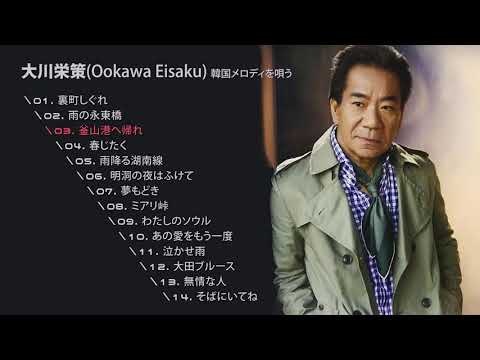 大川栄策(Ookawa Eisaku) 韓国メロディを唄う

＼01. 裏町しぐれ
＼02. 雨の永東橋
＼03. 釜山港へ帰れ
＼04. 春じたく
＼05. 雨降る湖南線
＼06. 明洞の夜はふけて
＼07. 夢もどき
＼08. ミアリ峠
＼09. わたしのソウル
＼10. あの愛をもう一度
＼11. 泣かせ雨
＼12. 大田ブルース
＼13. 無情な人
＼14. そばにいてね